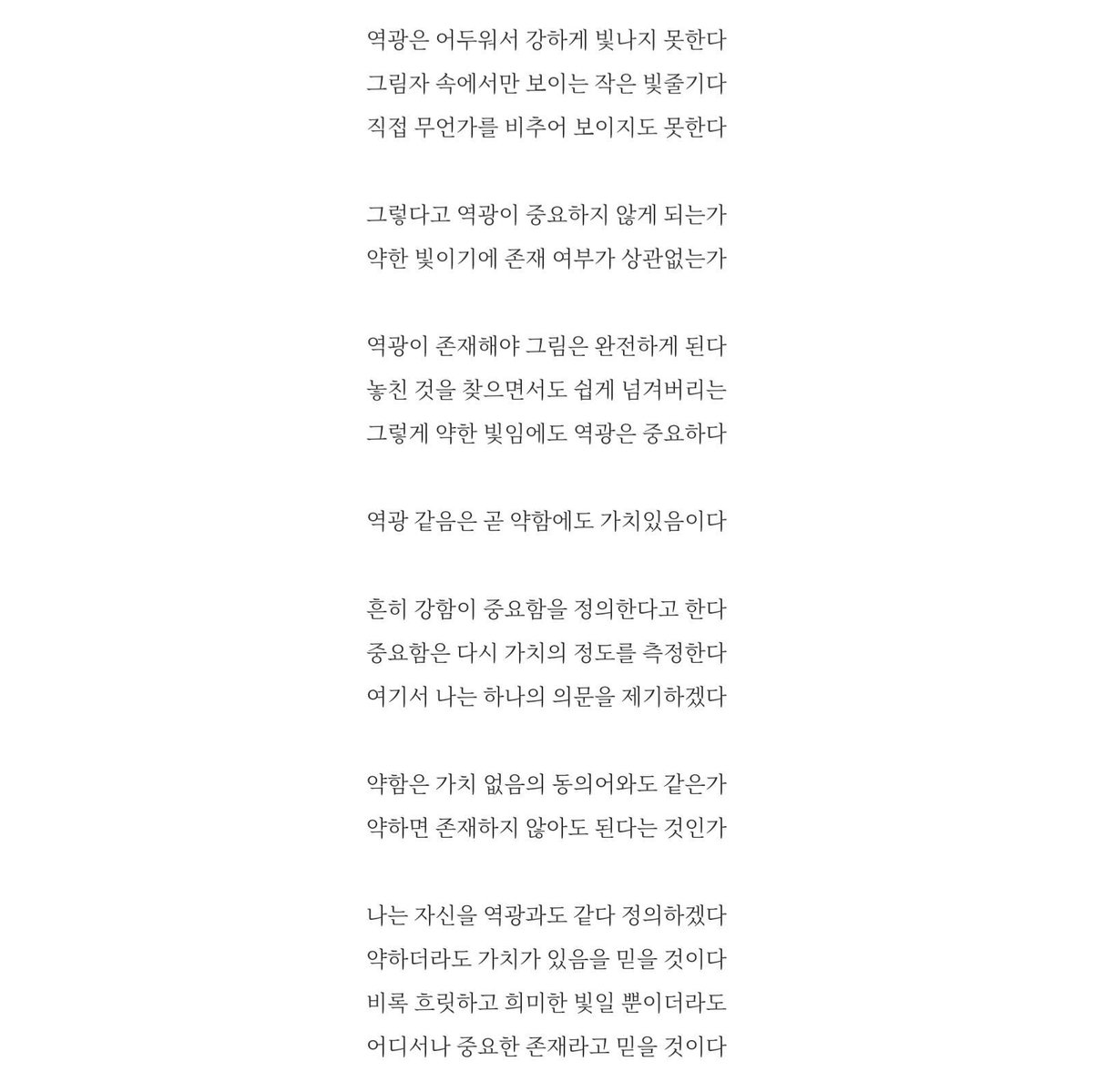 역광은 어두워서 강하게 빛나지 못한다
그림자 속에서만 보이는 작은 빛줄기다
직접 무언가를 비추어 보이지도 못한다

그렇다고 역광이 중요하지 않게 되는가
약한 빛이기에 존재 여부가 상관없는가

역광이 존재해야 그림은 완전하게 된다
놓친 것을 찾으면서도 쉽게 넘겨버리는
그렇게 약한 빛임에도 역광은 중요하다

역광 같음은 곧 약함에도 가치있음이다

흔히 강함이 중요함을 정의한다고 한다
중요함은 다시 가치의 정도를 측정한다
여기서 나는 하나의 의문을 제기하겠다

약함은 가치 없음의 동의어와도 같은가
약하면 존재하지 않아도 된다는 것인가

나는 자신을 역광과도 같다 정의하겠다
약하더라도 가치가 있음을 믿을 것이다
비록 흐릿하고 희미한 빛일 뿐이더라도
어디서나 중요한 존재라고 믿을 것이다